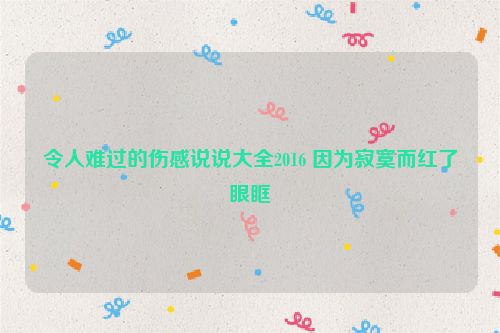 令人难过的伤感说说大全2016 因为寂寞而红了眼眶